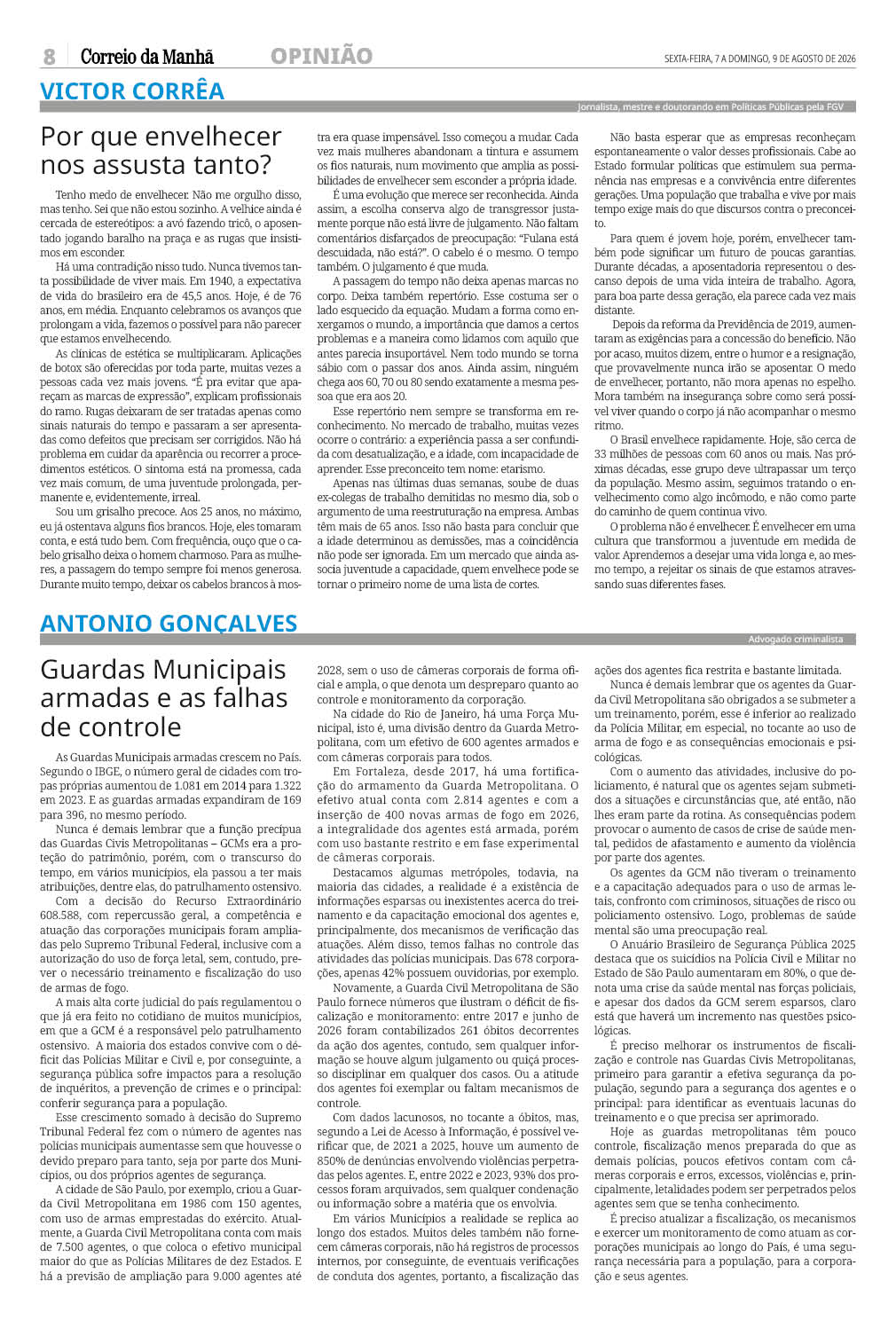 8 Correio da Manhã OPINIÃO SEXTA-FEIRA, 7 A DOMINGO, 9 DE AGOSTO DE 2026

VICTOR CORRÊA

Jornalista, mestre e doutorando em Políticas Públicas pela FGV

Por que envelhecer nos assusta tanto?

Tenho medo de envelhecer. Não me orgulho disso, mas tenho. Sei que não estou sozinho. A velhice ainda é cercada de estereótipos: a avó fazendo tricô, o aposentado jogando baralho na praça e as rugas que insistimos em esconder.

Há uma contradição nisso tudo. Nunca tivemos tanta possibilidade de viver mais. Em 1940, a expectativa de vida do brasileiro era de 45,5 anos. Hoje, é de 76 anos, em média. Enquanto celebramos os avanços que prolongam a vida, fazemos o possível para não parecer que estamos envelhecendo.

As clínicas de estética se multiplicaram. Aplicações de botox são oferecidas por toda parte, muitas vezes a pessoas cada vez mais jovens. "É pra evitar que apareçam as marcas de expressão", explicam profissionais do ramo. Rugas deixaram de ser tratadas apenas como sinais naturais do tempo e passaram a ser apresentadas como defeitos que precisam ser corrigidos. Não há problema em cuidar da aparência ou recorrer a procedimentos estéticos. O sintoma está na promessa, cada vez mais comum, de uma juventude prolongada, permanente e, evidentemente, irreal.

Sou um grisalho precoce. Aos 25 anos, no máximo, eu já ostentava alguns fios brancos. Hoje, eles tomaram conta, e está tudo bem. Com frequência, ouço que o cabelo grisalho deixa o homem charmoso. Para as mulheres, a passagem do tempo sempre foi menos generosa. Durante muito tempo, deixar os cabelos brancos à mostra era quase impensável. Isso começou a mudar. Cada vez mais mulheres abandonam a tintura e assumem os fios naturais, num movimento que amplia as possibilidades de envelhecer sem esconder a própria idade.

É uma evolução que merece ser reconhecida. Ainda assim, a escolha conserva algo de transgressor justamente porque não está livre de julgamento. Não faltam comentários disfarçados de preocupação: "Fulana está descuidada, não está?". O cabelo é o mesmo. O tempo também. O julgamento é que muda.

A passagem do tempo não deixa apenas marcas no corpo. Deixa também repertório. Esse costuma ser o lado esquecido da equação. Mudam a forma como enxergamos o mundo, a importância que damos a certos problemas e a maneira como lidamos com aquilo que antes parecia insuportável. Nem todo mundo se torna sábio com o passar dos anos. Ainda assim, ninguém chega aos 60, 70 ou 80 sendo exatamente a mesma pessoa que era aos 20.

Esse repertório nem sempre se transforma em reconhecimento. No mercado de trabalho, muitas vezes ocorre o contrário: a experiência passa a ser confundida com desatualização, e a idade, com incapacidade de aprender. Esse preconceito tem nome: etarismo.

Apenas nas últimas duas semanas, soube de duas ex-colegas de trabalho demitidas no mesmo dia, sob o argumento de uma reestruturação na empresa. Ambas têm mais de 65 anos. Isso não basta para concluir que a idade determinou as demissões, mas a coincidência não pode ser ignorada. Em um mercado que ainda associa juventude a capacidade, quem envelhece pode se tornar o primeiro nome de uma lista de cortes.

Não basta esperar que as empresas reconheçam espontaneamente o valor desses profissionais. Cabe ao Estado formular políticas que estimulem sua permanência nas empresas e a convivência entre diferentes gerações. Uma população que trabalha e vive por mais tempo exige mais do que discursos contra o preconceito.

Para quem é jovem hoje, porém, envelhecer também pode significar um futuro de poucas garantias. Durante décadas, a aposentadoria representou o descanso depois de uma vida inteira de trabalho. Agora, para boa parte dessa geração, ela parece cada vez mais distante.

Depois da reforma da Previdência de 2019, aumentaram as exigências para a concessão do benefício. Não por acaso, muitos dizem, entre o humor e a resignação, que provavelmente nunca irão se aposentar. O medo de envelhecer, portanto, não mora apenas no espelho. Mora também na insegurança sobre como será possível viver quando o corpo já não acompanhar o mesmo ritmo.

O Brasil envelhece rapidamente. Hoje, são cerca de 33 milhões de pessoas com 60 anos ou mais. Nas próximas décadas, esse grupo deve ultrapassar um terço da população. Mesmo assim, seguimos tratando o envelhecimento como algo incômodo, e não como parte do caminho de quem continua vivo.

O problema não é envelhecer. É envelhecer em uma cultura que transformou a juventude em medida de valor. Aprendemos a desejar uma vida longa e, ao mesmo tempo, a rejeitar os sinais de que estamos atravessando suas diferentes fases.

ANTONIO GONÇALVES

Advogado criminalista

Guardas Municipais armadas e as falhas de controle

As Guardas Municipais armadas crescem no País. Segundo o IBGE, o número geral de cidades com tropas próprias aumentou de 1.081 em 2014 para 1.322 em 2023. E as guardas armadas expandiram de 169 para 396, no mesmo período.

Nunca é demais lembrar que a função precípua das Guardas Civis Metropolitanas – GCMs era a proteção do patrimônio, porém, com o transcurso do tempo, em vários municípios, ela passou a ter mais atribuições, dentre elas, do patrulhamento ostensivo.

Com a decisão do Recurso Extraordinário 608.588, com repercussão geral, a competência e atuação das corporações municipais foram ampliadas pelo Supremo Tribunal Federal, inclusive com a autorização do uso de força letal, sem, contudo, prever o necessário treinamento e fiscalização do uso de armas de fogo.

A mais alta corte judicial do país regulamentou o que já era feito no cotidiano de muitos municípios, em que a GCM é a responsável pelo patrulhamento ostensivo. A maioria dos estados convive com o déficit das Polícias Militar e Civil e, por conseguinte, a segurança pública sofre impactos para a resolução de inquéritos, a prevenção de crimes e o principal: conferir segurança para a população.

Esse crescimento somado à decisão do Supremo Tribunal Federal fez com o número de agentes nas polícias municipais aumentasse sem que houvesse o devido preparo para tanto, seja por parte dos Municípios, ou dos próprios agentes de segurança.

A cidade de São Paulo, por exemplo, criou a Guarda Civil Metropolitana em 1986 com 150 agentes, com uso de armas emprestadas do exército. Atualmente, a Guarda Civil Metropolitana conta com mais de 7.500 agentes, o que coloca o efetivo municipal maior do que as Polícias Militares de dez Estados. E há a previsão de ampliação para 9.000 agentes até 2028, sem o uso de câmeras corporais de forma oficial e ampla, o que denota um despreparo quanto ao controle e monitoramento da corporação.

Na cidade do Rio de Janeiro, há uma Força Municipal, isto é, uma divisão dentro da Guarda Metropolitana, com um efetivo de 600 agentes armados e com câmeras corporais para todos.

Em Fortaleza, desde 2017, há uma fortificação do armamento da Guarda Metropolitana. O efetivo atual conta com 2.814 agentes e com a inserção de 400 novas armas de fogo em 2026, a integralidade dos agentes está armada, porém com uso bastante restrito e em fase experimental de câmeras corporais.

Destacamos algumas metrópoles, todavia, na maioria das cidades, a realidade é a existência de informações esparsas ou inexistentes acerca do treinamento e da capacitação emocional dos agentes e, principalmente, dos mecanismos de verificação das atuações. Além disso, temos falhas no controle das atividades das polícias municipais. Das 678 corporações, apenas 42% possuem ouvidorias, por exemplo.

Novamente, a Guarda Civil Metropolitana de São Paulo fornece números que ilustram o déficit de fiscalização e monitoramento: entre 2017 e junho de 2026 foram contabilizados 261 óbitos decorrentes da ação dos agentes, contudo, sem qualquer informação se houve algum julgamento ou quiçá processo disciplinar em qualquer dos casos. Ou a atitude dos agentes foi exemplar ou faltam mecanismos de controle.

Com dados lacunosos, no tocante a óbitos, mas, segundo a Lei de Acesso à Informação, é possível verificar que, de 2021 a 2025, houve um aumento de 850% de denúncias envolvendo violências perpetradas pelos agentes. E, entre 2022 e 2023, 93% dos processos foram arquivados, sem qualquer condenação ou informação sobre a matéria que os envolvia.

Em vários Municípios a realidade se replica ao longo dos estados. Muitos deles também não fornecem câmeras corporais, não há registros de processos internos, por conseguinte, de eventuais verificações de conduta dos agentes, portanto, a fiscalização das ações dos agentes fica restrita e bastante limitada.

Nunca é demais lembrar que os agentes da Guarda Civil Metropolitana são obrigados a se submeter a um treinamento, porém, esse é inferior ao realizado da Polícia Militar, em especial, no tocante ao uso de arma de fogo e as consequências emocionais e psicológicas.

Com o aumento das atividades, inclusive do policiamento, é natural que os agentes sejam submetidos a situações e circunstâncias que, até então, não lhes eram parte da rotina. As consequências podem provocar o aumento de casos de crise de saúde mental, pedidos de afastamento e aumento da violência por parte dos agentes.

Os agentes da GCM não tiveram o treinamento e a capacitação adequados para o uso de armas letais, confronto com criminosos, situações de risco ou policiamento ostensivo. Logo, problemas de saúde mental são uma preocupação real.

O Anuário Brasileiro de Segurança Pública 2025 destaca que os suicídios na Polícia Civil e Militar no Estado de São Paulo aumentaram em 80%, o que denota uma crise da saúde mental nas forças policiais, e apesar dos dados da GCM serem esparsos, claro está que haverá um incremento nas questões psicológicas.

É preciso melhorar os instrumentos de fiscalização e controle nas Guardas Civis Metropolitanas, primeiro para garantir a efetiva segurança da população, segundo para a segurança dos agentes e o principal: para identificar as eventuais lacunas do treinamento e o que precisa ser aprimorado.

Hoje as guardas metropolitanas têm pouco controle, fiscalização menos preparada do que as demais polícias, poucos efetivos contam com câmeras corporais e erros, excessos, violências e, principalmente, letalidades podem ser perpetrados pelos agentes sem que se tenha conhecimento.

É preciso atualizar a fiscalização, os mecanismos e exercer um monitoramento de como atuam as corporações municipais ao longo do País, é uma segurança necessária para a população, para a corporação e seus agentes.